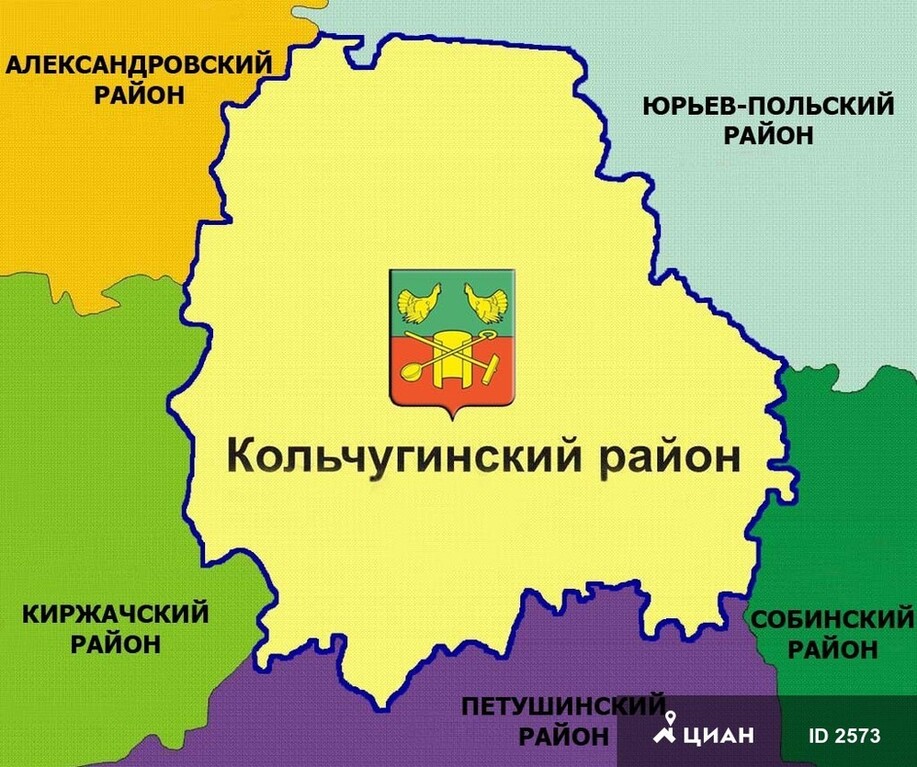 АЛЕКСАНДРОВСКИЙ РАЙОН

ЮРЬЕВ-ПОЛЬСКИЙ РАЙОН

Кольчугинский район

КИРЖАЧСКИЙ РАЙОН

СОБИНСКИЙ РАЙОН

ПЕТУШИНСКИЙ РАЙОН

ЦИАН

ID 2573